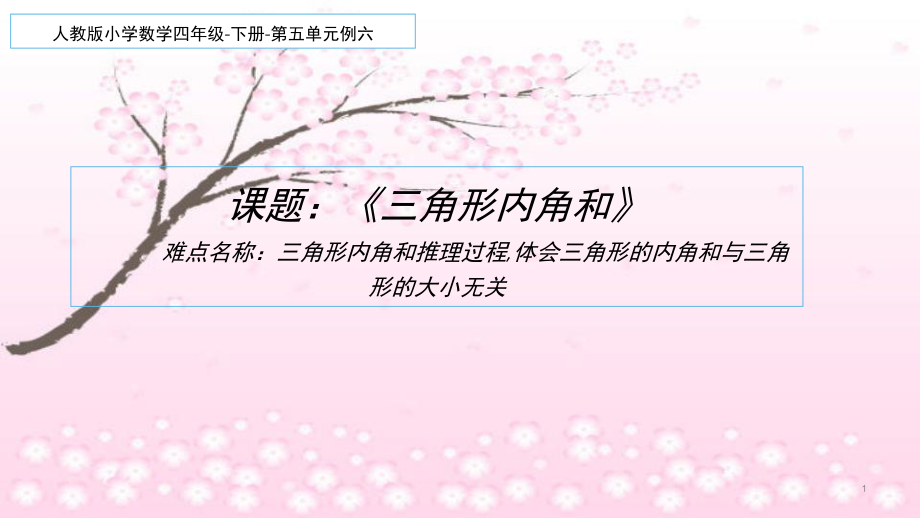 人教版小学数学四年级-下册-第五单元例六

课题：《三角形内角和》

难点名称：三角形内角和推理过程,体会三角形的内角和与三角形的大小无关

1